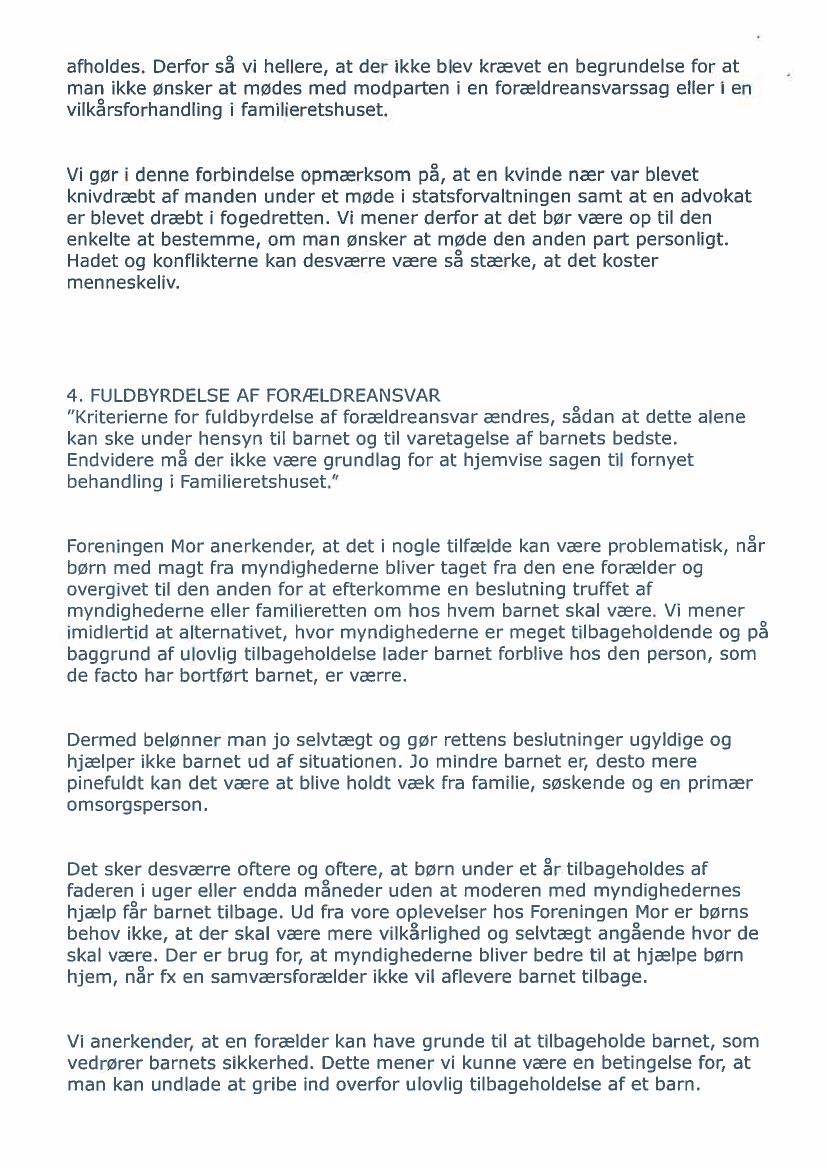 afholdes. Derfor så vi hellere, at der ikke blev krævet en begrundelse for at man ikke ønsker at mødes med modparten i en forældreansvarssag eller i en vilkårsforhandling i familieretshuset.

Vi gør i denne forbindelse opmærksom på, at en kvinde nær var blevet knivdræbt af manden under et møde i statsforvaltningen samt at en advokat er blevet dræbt i fogedretten. Vi mener derfor at det bør være op til den enkelte at bestemme, om man ønsker at møde den anden part personligt. Hadet og konflikterne kan desværre være så stærke, at det koster menneskeliv.

4. FULDBYRDELSE AF FORÆLDREANSVAR
"Kriterierne for fuldbyrdelse af forældreansvar ændres, sådan at dette alene kan ske under hensyn til barnet og til varetagelse af barnets bedste. Endvidere må der ikke være grundlag for at hjemvise sagen til fornyet behandling i Familieretshuset."

Foreningen Mor anerkender, at det i nogle tilfælde kan være problematisk, når børn med magt fra myndighederne bliver taget fra den ene forælder og overgivet til den anden for at efterkomme en beslutning truffet af myndighederne eller familieretten om hos hvem barnet skal være. Vi mener imidlertid at alternativet, hvor myndighederne er meget tilbageholdende og på baggrund af ulovlig tilbageholdelse lader barnet forblive hos den person, som de facto har bortført barnet, er værre.

Dermed belønner man jo selvtægt og gør rettens beslutninger ugyldige og hjælper ikke barnet ud af situationen. Jo mindre barnet er, desto mere pinefuldt kan det være at blive holdt væk fra familie, søskende og en primær omsorgsperson.

Det sker desværre oftere og oftere, at børn under et år tilbageholdes af faderen i uger eller endda måneder uden at moderen med myndighedernes hjælp får barnet tilbage. Ud fra vore oplevelser hos Foreningen Mor er børns behov ikke, at der skal være mere vilkårlighed og selvtægt angående hvor de skal være. Der er brug for, at myndighederne bliver bedre til at hjælpe børn hjem, når fx en samværsforælder ikke vil aflevere barnet tilbage.

Vi anerkender, at en forælder kan have grunde til at tilbageholde barnet, som vedrører barnets sikkerhed. Dette mener vi kunne være en betingelse for, at man kan undlade at gribe ind overfor ulovlig tilbageholdelse af et barn.